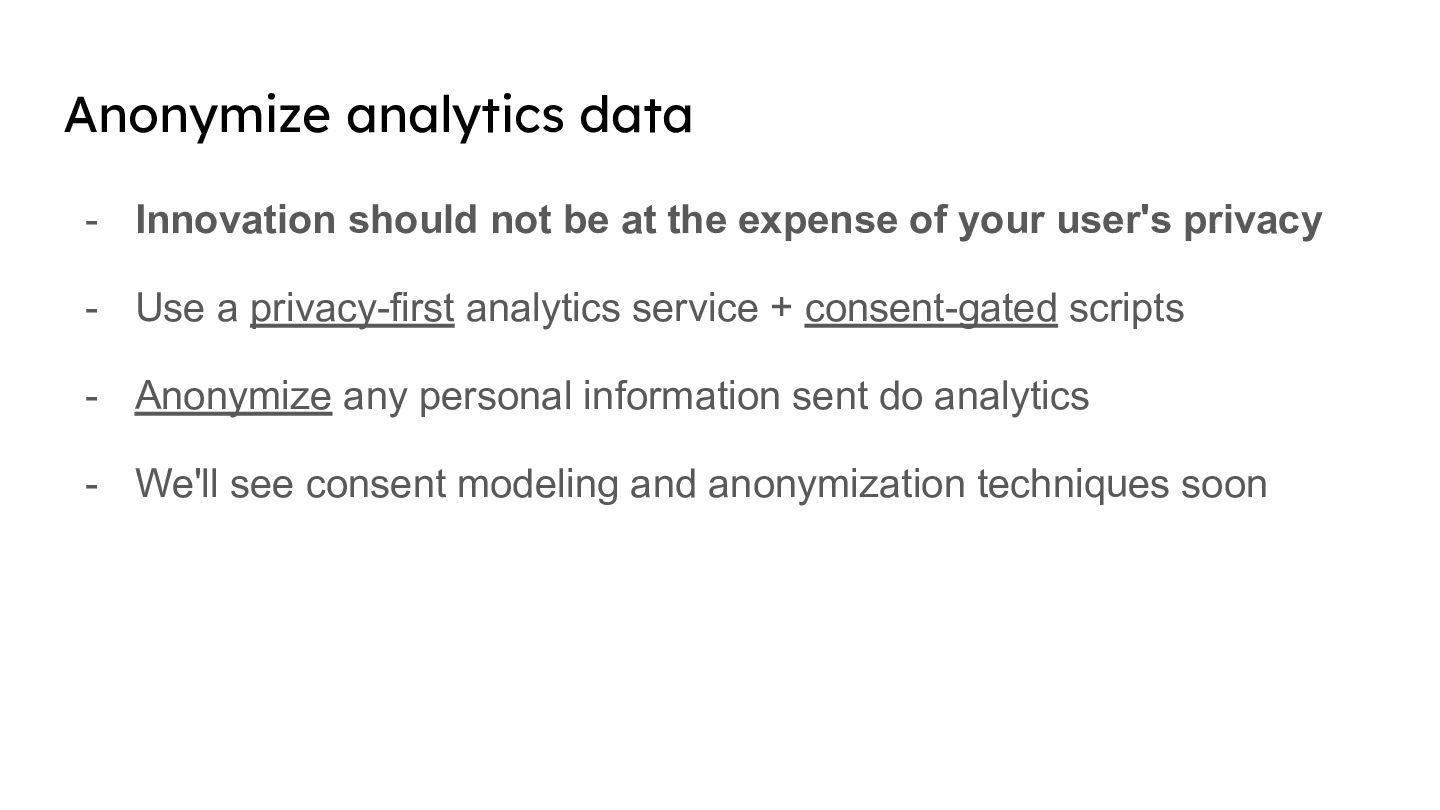 Anonymize analytics data

- Innovation should not be at the expense of your user's privacy
- Use a privacy-first analytics service + consent-gated scripts
- Anonymize any personal information sent do analytics
- We'll see consent modeling and anonymization techniques soon